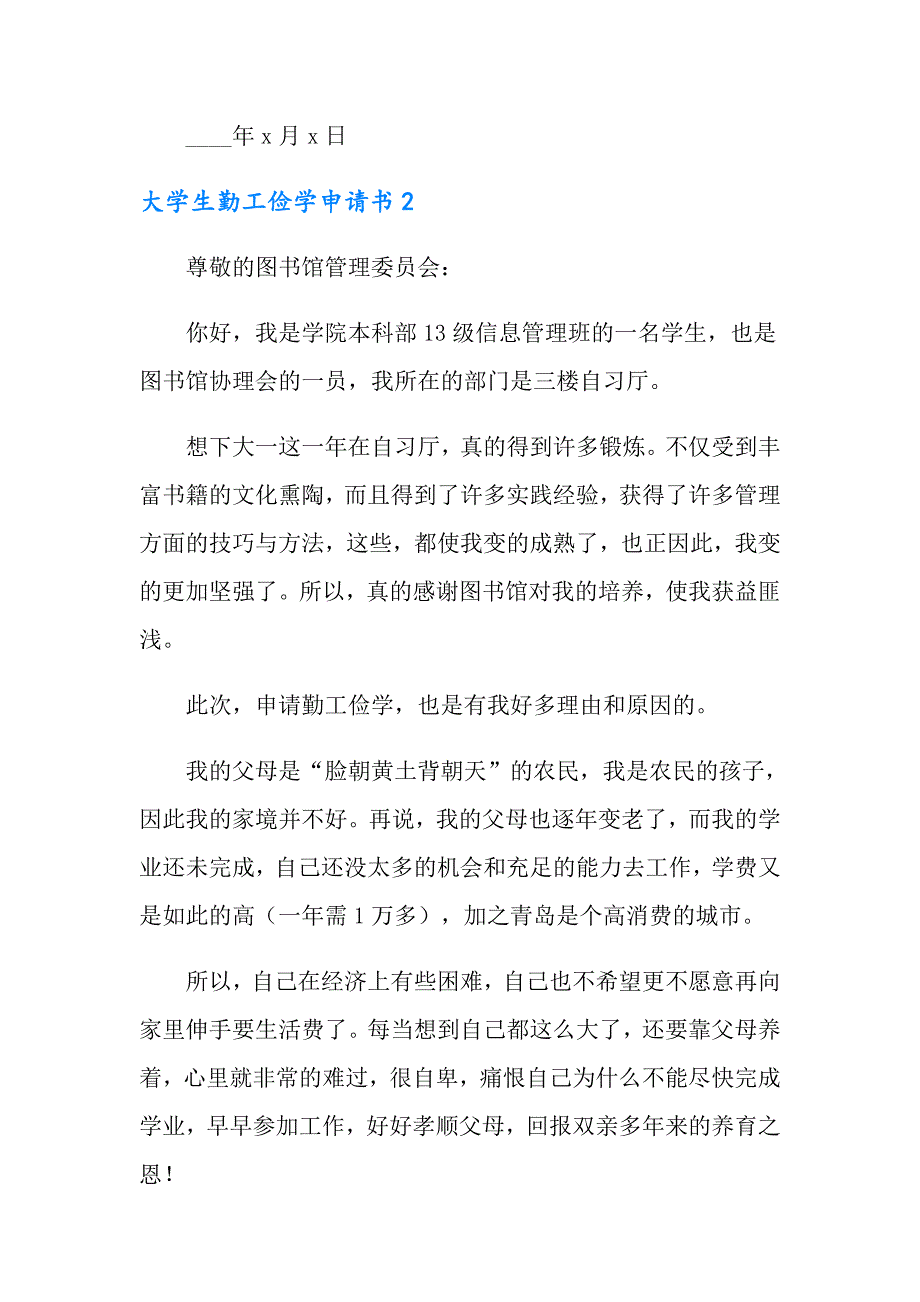 ____年 x 月 x 日

大学生勤工俭学申请书 2

尊敬的图书馆管理委员会：

你好，我是学院本科部 13 级信息管理班的一名学生，也是图书馆协理会的一员，我所在的部门是三楼自习厅。

想下大一这一年在自习厅，真的得到许多锻炼。不仅受到丰富书籍的文化熏陶，而且得到了许多实践经验，获得了许多管理方面的技巧与方法，这些，都使我变的成熟了，也正因此，我变的更加坚强了。所以，真的感谢图书馆对我的培养，使我获益匪浅。

此次，申请勤工俭学，也是有我好多理由和原因的。

我的父母是“脸朝黄土背朝天”的农民，我是农民的孩子，因此我的家境并不好。再说，我的父母也逐年变老了，而我的学业还未完成，自己还没太多的机会和充足的能力去工作，学费又是如此的高（一年需 1 万多），加之青岛是个高消费的城市。

所以，自己在经济上有些困难，自己也不希望更不愿意再向家里伸手要生活费了。每当想到自己都这么大了，还要靠父母养着，心里就非常的难过，很自卑，痛恨自己为什么不能尽快完成学业，早早参加工作，好好孝顺父母，回报双亲多年来的养育之恩！